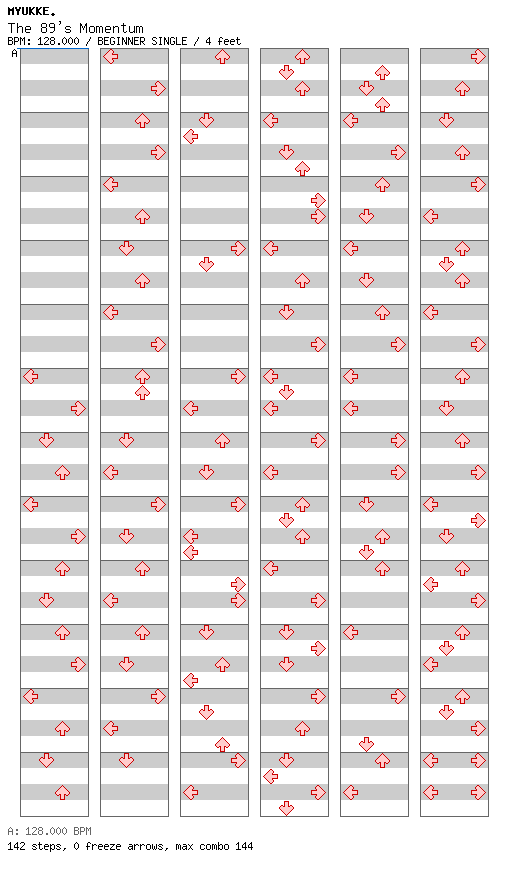 MYUKKE.
The 89's Momentum
BPM: 128.000 / BEGINNER SINGLE / 4 feet
A

A: 128.000 BPM
142 steps, 0 freeze arrows, max combo 144